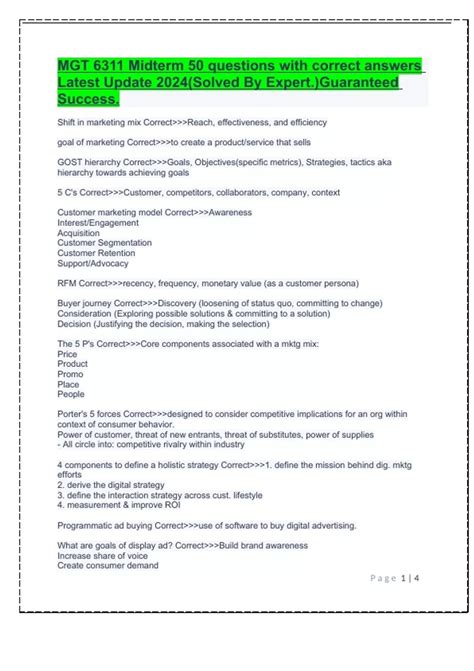 MGT 6311 Midterm 50 questions with correct answers Latest Update 2024(Solved By Expert.)Guaranteed Success.

Shift in marketing mix Correct>>>Reach, effectiveness, and efficiency

goal of marketing Correct>>>to create a product/service that sells

GOST hierarchy Correct>>>Goals, Objectives(specific metrics), Strategies, tactics aka hierarchy towards achieving goals

5 C's Correct>>>Customer, competitors, collaborators, company, context

Customer marketing model Correct>>>Awareness
Interest/Engagement
Acquisition
Customer Segmentation
Customer Retention
Support/Advocacy

RFM Correct>>>recency, frequency, monetary value (as a customer persona)

Buyer journey Correct>>>Discovery (loosening of status quo, committing to change)
Consideration (Exploring possible solutions & committing to a solution)
Decision (Justifying the decision, making the selection)

The 5 P's Correct>>>Core components associated with a mktg mix:
Price
Product
Promo
Place
People

Porter's 5 forces Correct>>>designed to consider competitive implications for an org within context of consumer behavior.
Power of customer, threat of new entrants, threat of substitutes, power of supplies
- All circle into: competitive rivalry within industry

4 components to define a holistic strategy Correct>>>1. define the mission behind dig. mktg efforts
2. derive the digital strategy
3. define the interaction strategy across cust. lifestyle
4. measurement & improve ROI

Programmatic ad buying Correct>>>use of software to buy digital advertising.

What are goals of display ad? Correct>>>Build brand awareness
Increase share of voice
Create consumer demand

Page 1 | 4